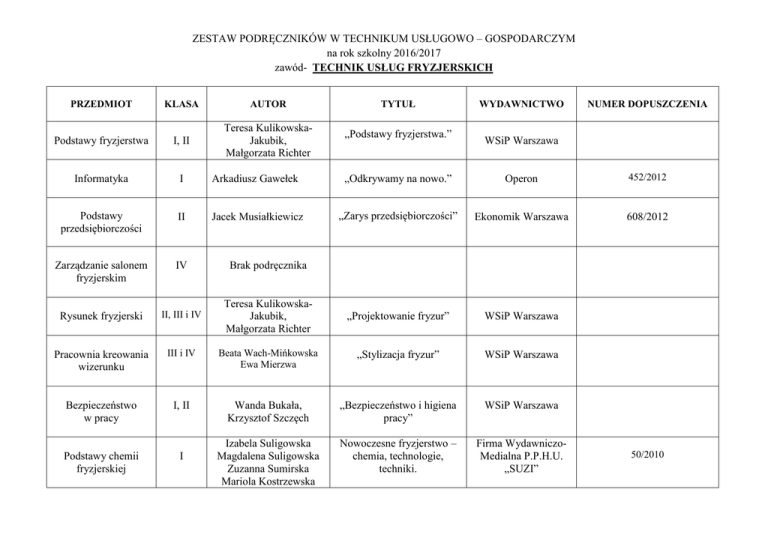 ZESTAW PODRĘCZNIKÓW W TECHNIKUM USŁUGOWO – GOSPODARCZYM
na rok szkolny 2016/2017
zawód- TECHNIK USŁUG FRYZJERSKICH

| PRZEDMIOT | KLASA | AUTOR | TYTUŁ | WYDAWNICTWO | NUMER DOPUSZCZENIA |
|---|---|---|---|---|---|
| Podstawy fryzjerstwa | I, II | Teresa Kulikowska-Jakubik, Małgorzata Richter | „Podstawy fryzjerstwa.” | WSiP Warszawa | |
| Informatyka | I | Arkadiusz Gawełek | „Odkrywamy na nowo.” | Operon | 452/2012 |
| Podstawy przedsiębiorczości | II | Jacek Musiałkiewicz | „Zarys przedsiębiorczości” | Ekonomik Warszawa | 608/2012 |
| Zarządzanie salonem fryzjerskim | IV | Brak podręcznika | | | |
| Rysunek fryzjerski | II, III i IV | Teresa Kulikowska-Jakubik, Małgorzata Richter | „Projektowanie fryzur” | WSiP Warszawa | |
| Pracownia kreowania wizerunku | III i IV | Beata Wach-Mińkowska Ewa Mierzwa | „Stylizacja fryzur” | WSiP Warszawa | |
| Bezpieczeństwo w pracy | I, II | Wanda Bukała, Krzysztof Szczęch | „Bezpieczeństwo i higiena pracy” | WSiP Warszawa | |
| Podstawy chemii fryzjerskiej | I | Izabela Suligowska Magdalena Suligowska Zuzanna Sumirska Mariola Kostrzewska | Nowoczesne fryzjerstwo – chemia, technologie, techniki. | Firma Wydawniczo-Medialna P.P.H.U. „SUZI” | 50/2010 |